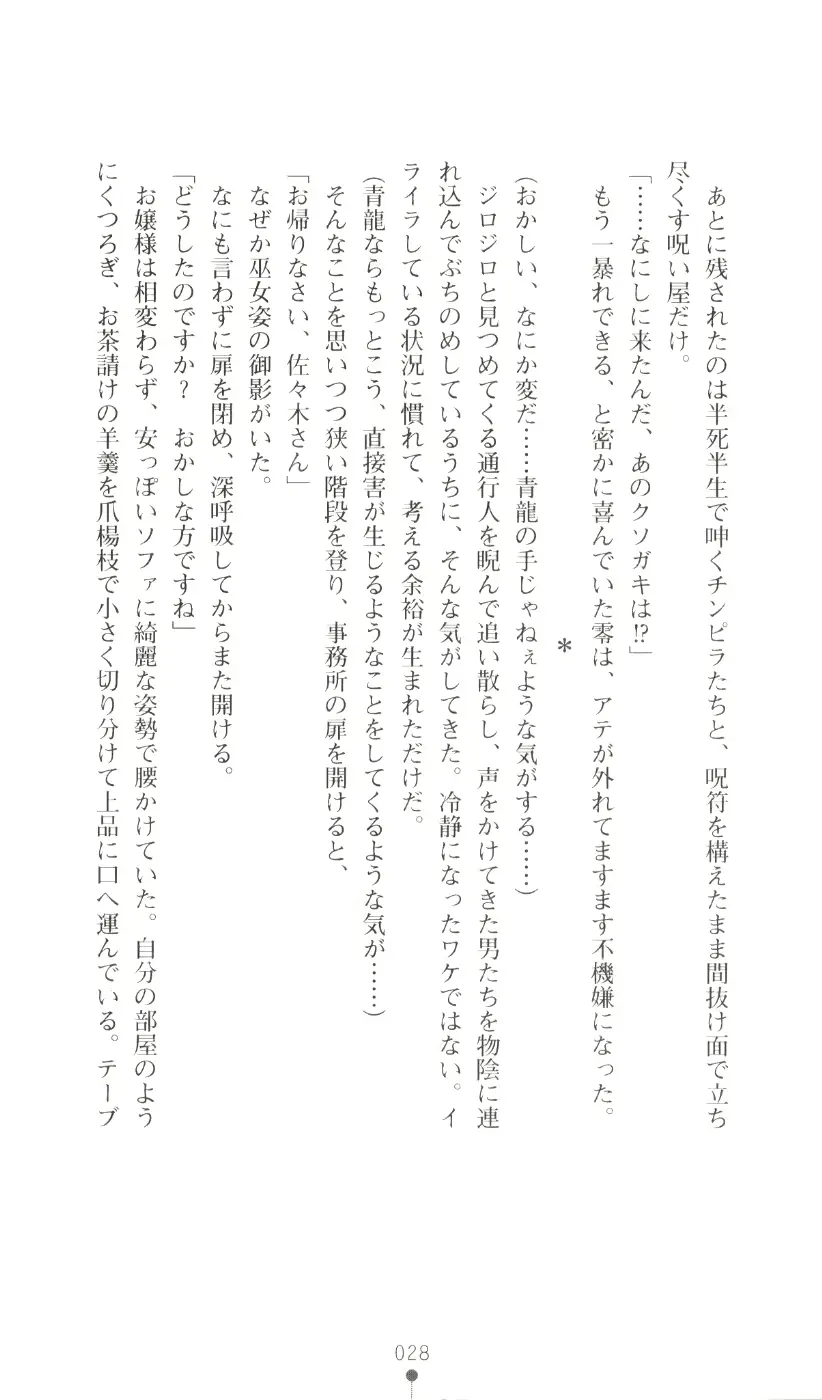 あとに残されたのは半死半生で呻くチンピラたちと、呪符を構えたまま間抜け面で立ち尽くす呪い屋だけ。

「……なにしに来たんだ、あのクソガキは⁉」

もう一暴れできる、と密かに喜んでいた零は、アテが外れてますます不機嫌になった。

＊

（おかしい、なにか変だ……青龍の手じゃねぇような気がする……）

ジロジロと見つめてくる通行人を睨んで追い散らし、声をかけてきた男たちを物陰に連れ込んでぶちのめしているうちに、そんな気がしてきた。冷静になったワケではない。イライラしている状況に慣れて、考える余裕が生まれただけだ。

（青龍ならもっとこう、直接害が生じるようなことをしてくるような気が……）

そんなことを思いつつ狭い階段を登り、事務所の扉を開けると、

「お帰りなさい、佐々木さん」

なぜか巫女姿の御影がいた。

なにも言わずに扉を閉め、深呼吸してからまた開ける。

「どうしたのですか？　おかしな方ですね」

お嬢様は相変わらず、安っぽいソファに綺麗な姿勢で腰かけていた。自分の部屋のようにくつろぎ、お茶請けの羊羹を爪楊枝で小さく切り分けて上品に口へ運んでいる。テーブ

028